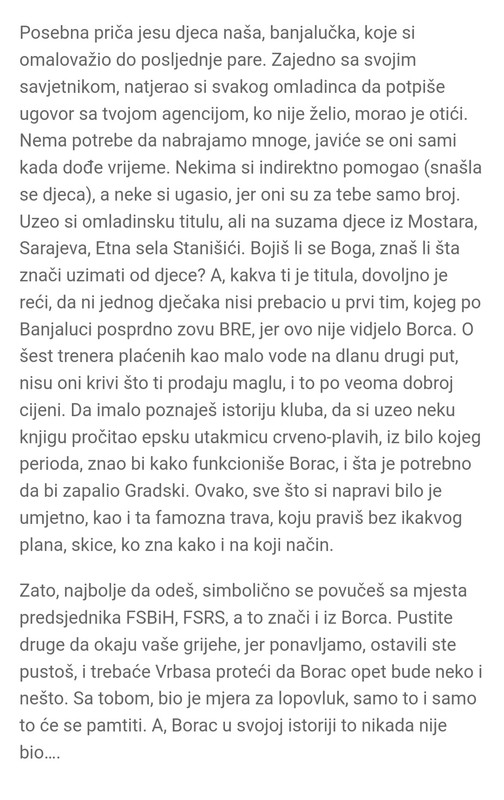 Posebna priča jesu djeca naša, banjalučka, koje si omalovažio do posljednje pare. Zajedno sa svojim savjetnikom, natjerao si svakog omladinca da potpiše ugovor sa tvojom agencijom, ko nije želio, morao je otići. Nema potrebe da nabrajamo mnoge, javiće se oni sami kada dođe vrijeme. Nekima si indirektno pomogao (snašla se djeca), a neke si ugasio, jer oni su za tebe samo broj. Uzeo si omladinsku titulu, ali na suzama djece iz Mostara, Sarajeva, Etna sela Stanišići. Bojiš li se Boga, znaš li šta znači uzimati od djece? A, kakva ti je titula, dovoljno je reći, da ni jednog dječaka nisi prebacio u prvi tim, kojeg po Banjaluci posprdno zovu BRE, jer ovo nije vidjelo Borca. O šest trenera plaćenih kao malo vode na dlanu drugi put, nisu oni krivi što ti prodaju maglu, i to po veoma dobroj cijeni. Da imalo poznaješ istoriju kluba, da si uzeo neku knjigu pročitao epsku utakmicu crveno-plavih, iz bilo kojeg perioda, znao bi kako funkcioniše Borac, i šta je potrebno da bi zapalio Gradski. Ovako, sve što si napravi bilo je umjetno, kao i ta famozna trava, koju praviš bez ikakvog plana, skice, ko zna kako i na koji način.

Zato, najbolje da odeš, simbolično se povučeš sa mjesta predsjednika FSBiH, FSRS, a to znači i iz Borca. Pustite druge da okaju vaše grijehe, jer ponavljamo, ostavili ste pustoš, i trebaće Vrbasa proteći da Borac opet bude neko i nešto. Sa tobom, bio je mjera za lopovluk, samo to i samo to će se pamtiti. A, Borac u svojoj istoriji to nikada nije bio....